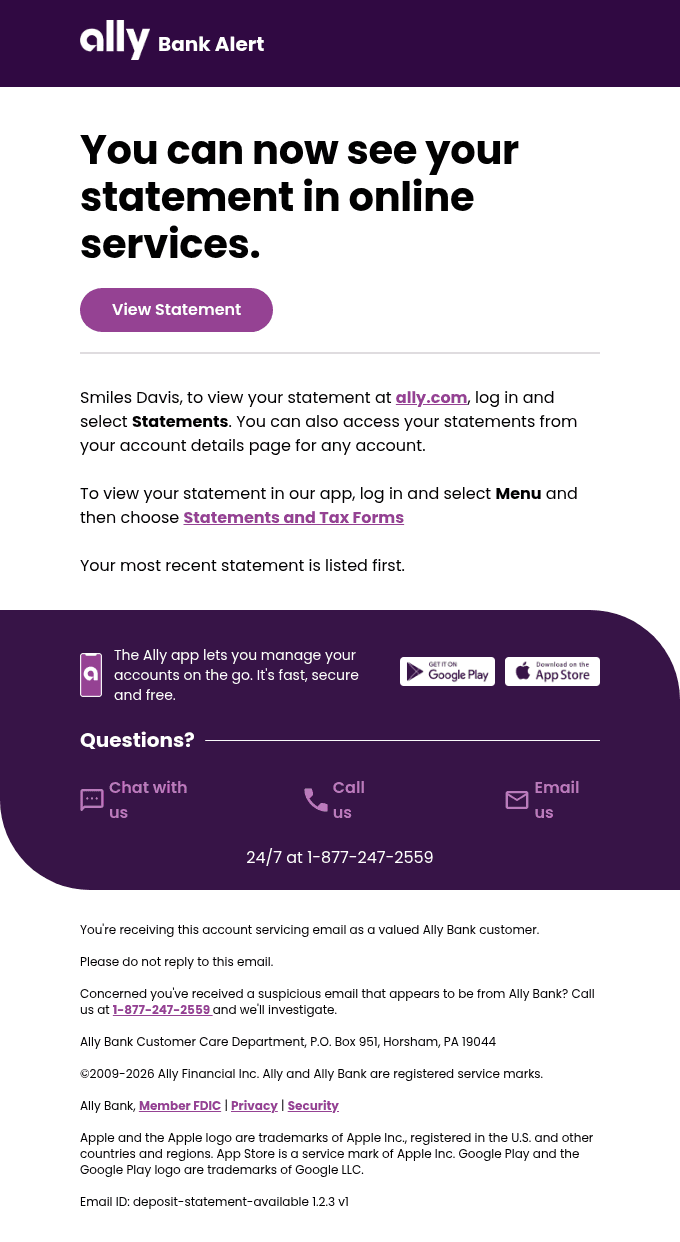 ally Bank Alert

You can now see your statement in online services.

View Statement

Smiles Davis, to view your statement at ally.com, log in and select Statements. You can also access your statements from your account details page for any account.

To view your statement in our app, log in and select Menu and then choose Statements and Tax Forms

Your most recent statement is listed first.

The Ally app lets you manage your accounts on the go. It's fast, secure and free.

GET IT ON Google Play

Download on the App Store

Questions?

Chat with us

Call us

Email us

24/7 at 1-877-247-2559

You're receiving this account servicing email as a valued Ally Bank customer.

Please do not reply to this email.

Concerned you've received a suspicious email that appears to be from Ally Bank? Call us at 1-877-247-2559 and we'll investigate.

Ally Bank Customer Care Department, P.O. Box 951, Horsham, PA 19044

©2009-2026 Ally Financial Inc. Ally and Ally Bank are registered service marks.

Ally Bank, Member FDIC | Privacy | Security

Apple and the Apple logo are trademarks of Apple Inc., registered in the U.S. and other countries and regions. App Store is a service mark of Apple Inc. Google Play and the Google Play logo are trademarks of Google LLC.

Email ID: deposit-statement-available 1.2.3 v1